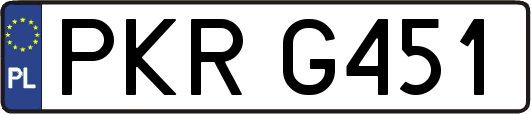 PL
PKR G451